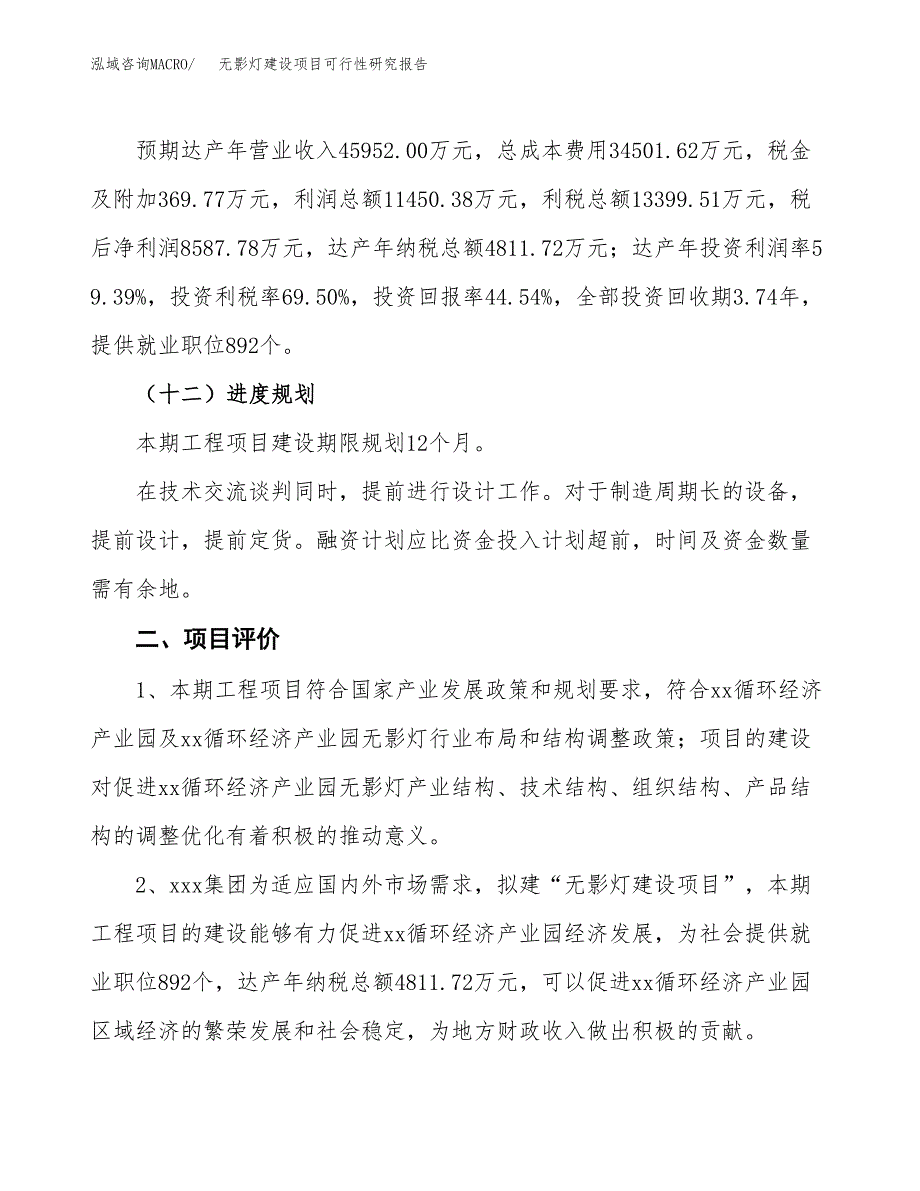 泓域咨询MACRO/　　无影灯建设项目可行性研究报告

预期达产年营业收入45952.00万元，总成本费用34501.62万元，税金及附加369.77万元，利润总额11450.38万元，利税总额13399.51万元，税后净利润8587.78万元，达产年纳税总额4811.72万元；达产年投资利润率59.39%，投资利税率69.50%，投资回报率44.54%，全部投资回收期3.74年，提供就业职位892个。

（十二）进度规划

本期工程项目建设期限规划12个月。

在技术交流谈判同时，提前进行设计工作。对于制造周期长的设备，提前设计，提前定货。融资计划应比资金投入计划超前，时间及资金数量需有余地。

二、项目评价

1、本期工程项目符合国家产业发展政策和规划要求，符合xx循环经济产业园及xx循环经济产业园无影灯行业布局和结构调整政策；项目的建设对促进xx循环经济产业园无影灯产业结构、技术结构、组织结构、产品结构的调整优化有着积极的推动意义。

2、xxx集团为适应国内外市场需求，拟建“无影灯建设项目”，本期工程项目的建设能够有力促进xx循环经济产业园经济发展，为社会提供就业职位892个，达产年纳税总额4811.72万元，可以促进xx循环经济产业园区域经济的繁荣发展和社会稳定，为地方财政收入做出积极的贡献。